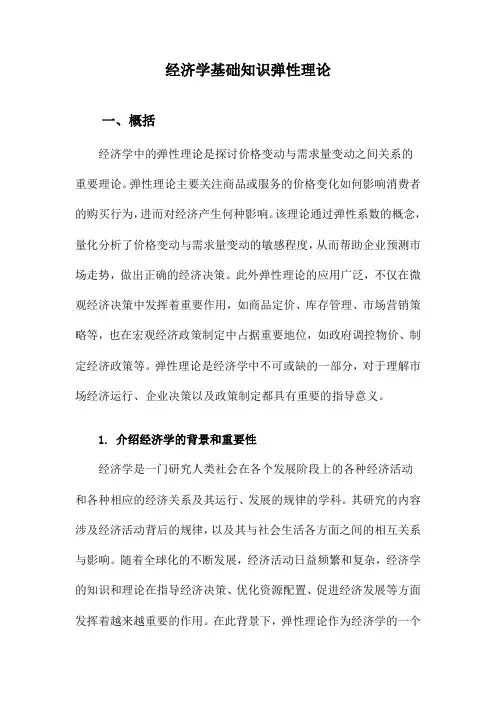 经济学基础知识弹性理论

一、概括

经济学中的弹性理论是探讨价格变动与需求量变动之间关系的重要理论。弹性理论主要关注商品或服务的价格变化如何影响消费者的购买行为，进而对经济产生何种影响。该理论通过弹性系数的概念，量化分析了价格变动与需求量变动的敏感程度，从而帮助企业预测市场走势，做出正确的经济决策。此外弹性理论的应用广泛，不仅在微观经济决策中发挥着重要作用，如商品定价、库存管理、市场营销策略等，也在宏观经济政策制定中占据重要地位，如政府调控物价、制定经济政策等。弹性理论是经济学中不可或缺的一部分，对于理解市场经济运行、企业决策以及政策制定都具有重要的指导意义。

1. 介绍经济学的背景和重要性

经济学是一门研究人类社会在各个发展阶段上的各种经济活动和各种相应的经济关系及其运行、发展的规律的学科。其研究的内容涉及经济活动背后的规律，以及其与社会生活各方面之间的相互关系与影响。随着全球化的不断发展，经济活动日益频繁和复杂，经济学的知识和理论在指导经济决策、优化资源配置、促进经济发展等方面发挥着越来越重要的作用。在此背景下，弹性理论作为经济学的一个